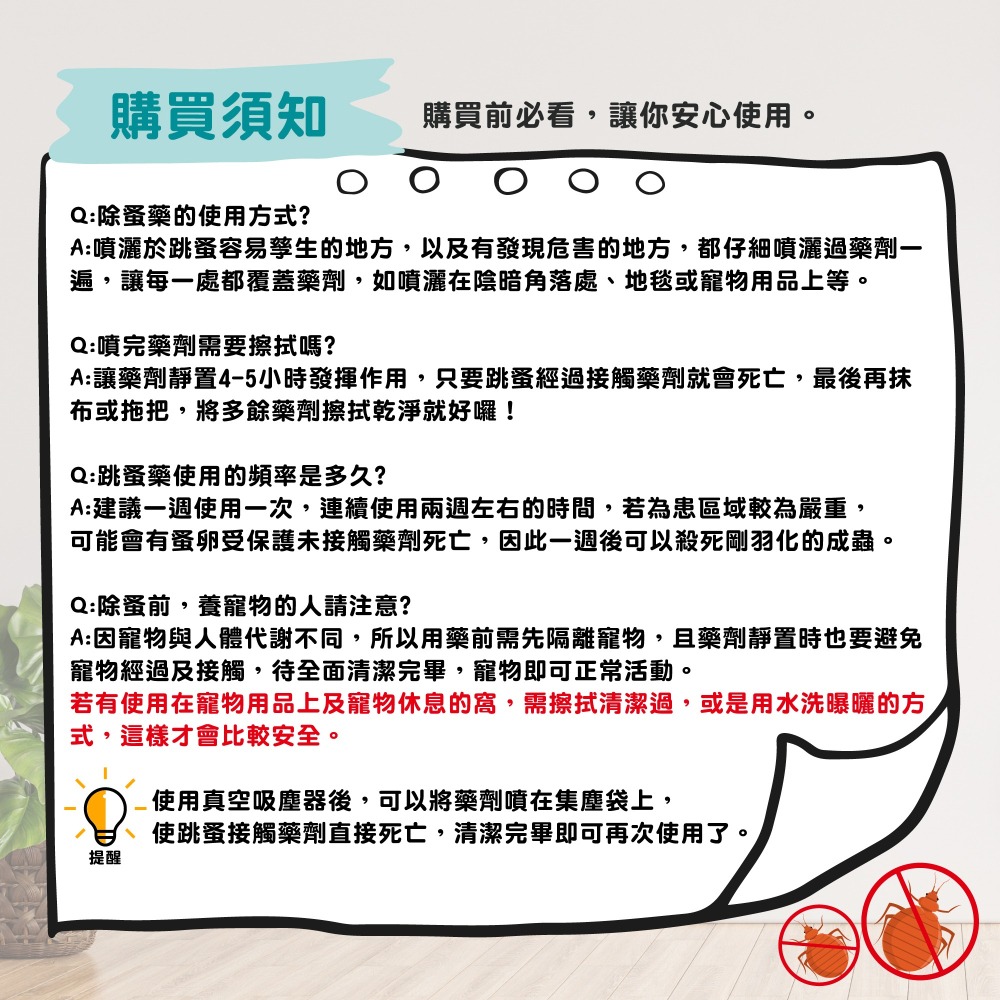 購買須知

購買前必看，讓你安心使用。

Q:除蚤藥的使用方式?
A:噴灑於跳蚤容易孳生的地方，以及有發現危害的地方，都仔細噴灑過藥劑一遍，讓每一處都覆蓋藥劑，如噴灑在陰暗角落處、地毯或寵物用品上等。

Q:噴完藥劑需要擦拭嗎?
A:讓藥劑靜置4-5小時發揮作用，只要跳蚤經過接觸藥劑就會死亡，最後再抹布或拖把，將多餘藥劑擦拭乾淨就好囉！

Q:跳蚤藥使用的頻率是多久?
A:建議一週使用一次，連續使用兩週左右的時間，若為患區域較為嚴重，可能會有蚤卵受保護未接觸藥劑死亡，因此一週後可以殺死剛羽化的成蟲。

Q:除蚤前，養寵物的人請注意?
A:因寵物與人體代謝不同，所以用藥前需先隔離寵物，且藥劑靜置時也要避免寵物經過及接觸，待全面清潔完畢，寵物即可正常活動。
若有使用在寵物用品上及寵物休息的窩，需擦拭清潔過，或是用水洗曝曬的方式，這樣才會比較安全。

提醒
使用真空吸塵器後，可以將藥劑噴在集塵袋上，
使跳蚤接觸藥劑直接死亡，清潔完畢即可再次使用了。